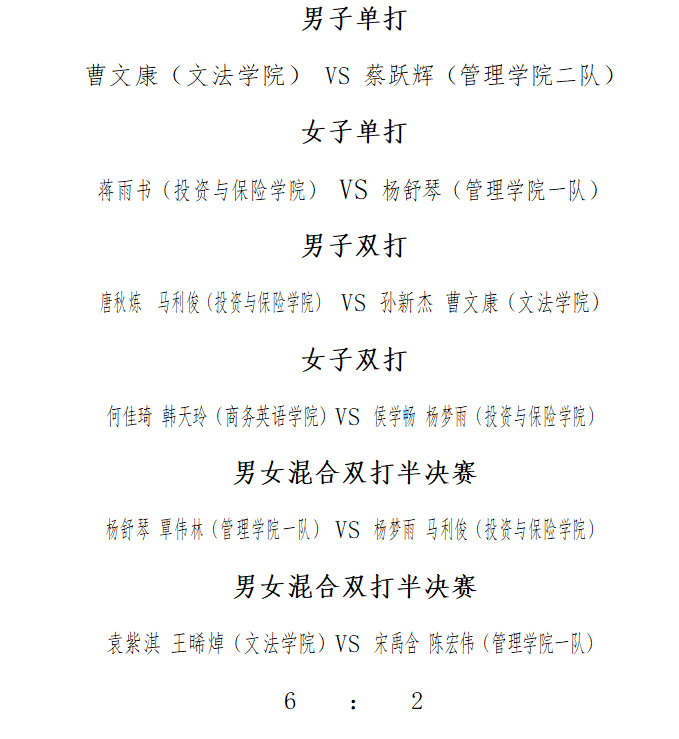 男子单打

曹文康（文法学院） VS 蔡跃辉（管理学院二队）

女子单打

蒋雨书（投资与保险学院） VS 杨舒琴（管理学院一队）

男子双打

唐秋炼 马利俊（投资与保险学院） VS 孙新杰 曹文康（文法学院）

女子双打

何佳琦 韩天玲（商务英语学院）VS 侯学畅 杨梦雨（投资与保险学院）

男女混合双打半决赛

杨舒琴 覃伟林（管理学院一队） VS 杨梦雨 马利俊（投资与保险学院）

男女混合双打半决赛

袁紫淇 王晞焯（文法学院）VS 宋禹含 陈宏伟（管理学院一队）

6 : 2